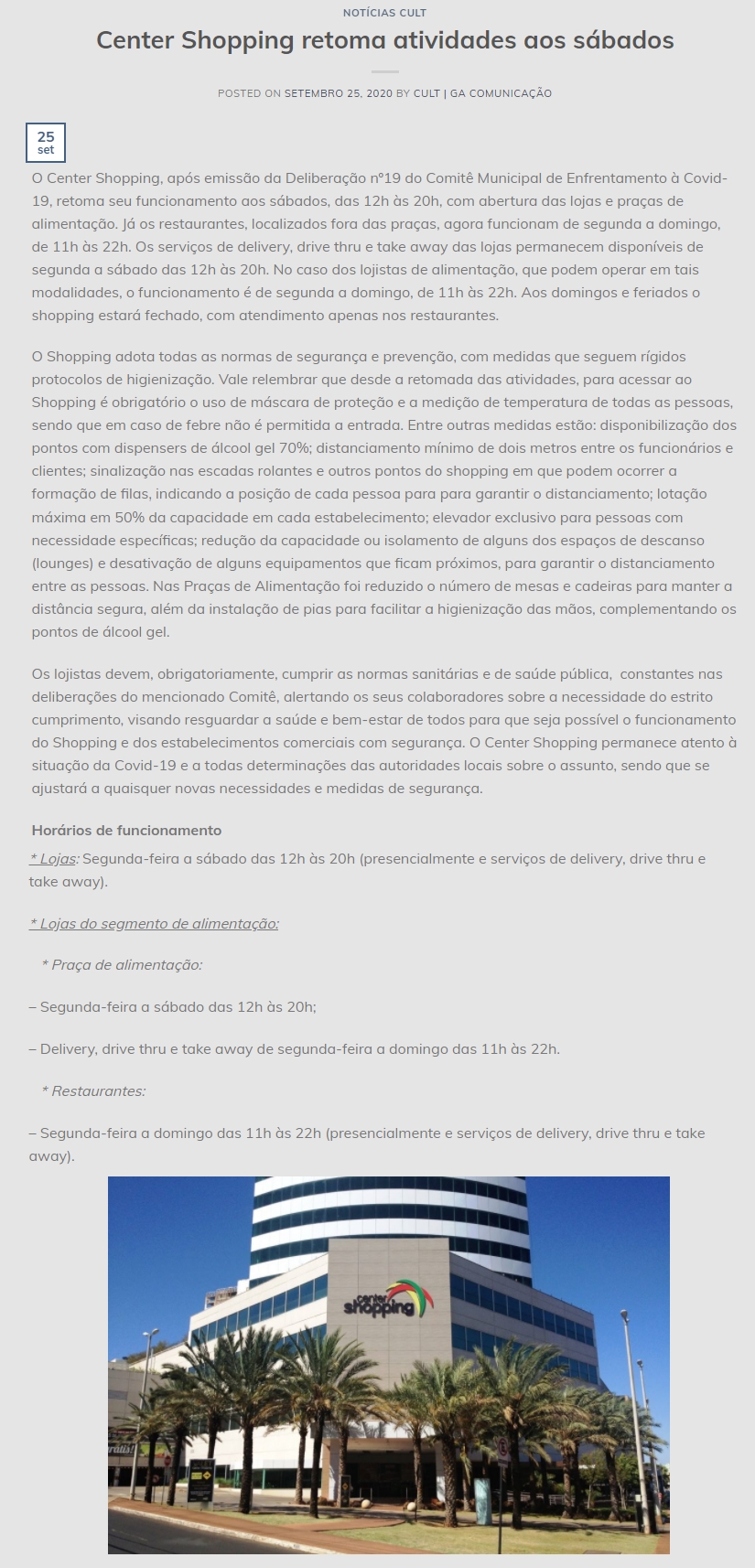 NOTÍCIAS CULT

Center Shopping retoma atividades aos sábados

POSTED ON SETEMBRO 25, 2020 BY CULT | GA COMUNICAÇÃO

25
set

O Center Shopping, após emissão da Deliberação nº19 do Comitê Municipal de Enfrentamento à Covid-19, retoma seu funcionamento aos sábados, das 12h às 20h, com abertura das lojas e praças de alimentação. Já os restaurantes, localizados fora das praças, agora funcionam de segunda a domingo, de 11h às 22h. Os serviços de delivery, drive thru e take away das lojas permanecem disponíveis de segunda a sábado das 12h às 20h. No caso dos lojistas de alimentação, que podem operar em tais modalidades, o funcionamento é de segunda a domingo, de 11h às 22h. Aos domingos e feriados o shopping estará fechado, com atendimento apenas nos restaurantes.

O Shopping adota todas as normas de segurança e prevenção, com medidas que seguem rígidos protocolos de higienização. Vale relembrar que desde a retomada das atividades, para acessar ao Shopping é obrigatório o uso de máscara de proteção e a medição de temperatura de todas as pessoas, sendo que em caso de febre não é permitida a entrada. Entre outras medidas estão: disponibilização dos pontos com dispensers de álcool gel 70%; distanciamento mínimo de dois metros entre os funcionários e clientes; sinalização nas escadas rolantes e outros pontos do shopping em que podem ocorrer a formação de filas, indicando a posição de cada pessoa para para garantir o distanciamento; lotação máxima em 50% da capacidade em cada estabelecimento; elevador exclusivo para pessoas com necessidade específicas; redução da capacidade ou isolamento de alguns dos espaços de descanso (lounges) e desativação de alguns equipamentos que ficam próximos, para garantir o distanciamento entre as pessoas. Nas Praças de Alimentação foi reduzido o número de mesas e cadeiras para manter a distância segura, além da instalação de pias para facilitar a higienização das mãos, complementando os pontos de álcool gel.

Os lojistas devem, obrigatoriamente, cumprir as normas sanitárias e de saúde pública, constantes nas deliberações do mencionado Comitê, alertando os seus colaboradores sobre a necessidade do estrito cumprimento, visando resguardar a saúde e bem-estar de todos para que seja possível o funcionamento do Shopping e dos estabelecimentos comerciais com segurança. O Center Shopping permanece atento à situação da Covid-19 e a todas determinações das autoridades locais sobre o assunto, sendo que se ajustará a quaisquer novas necessidades e medidas de segurança.

Horários de funcionamento

* Lojas: Segunda-feira a sábado das 12h às 20h (presencialmente e serviços de delivery, drive thru e take away).

* Lojas do segmento de alimentação:

* Praça de alimentação:

– Segunda-feira a sábado das 12h às 20h;

– Delivery, drive thru e take away de segunda-feira a domingo das 11h às 22h.

* Restaurantes:

– Segunda-feira a domingo das 11h às 22h (presencialmente e serviços de delivery, drive thru e take away).

center shopping